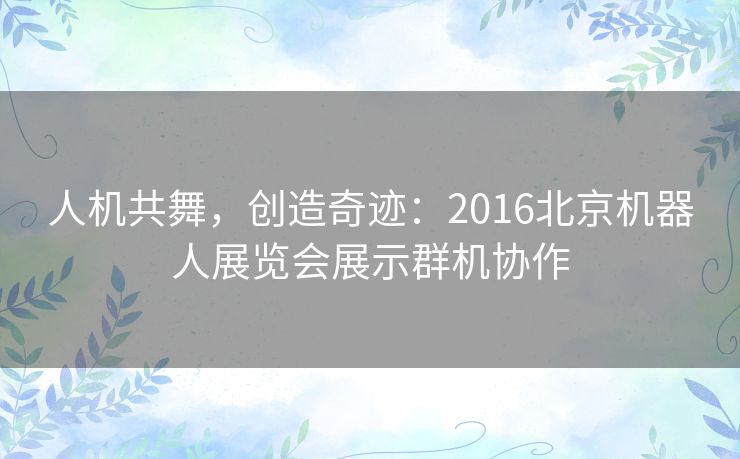 人机共舞，创造奇迹：2016北京机器人展览会展示群机协作